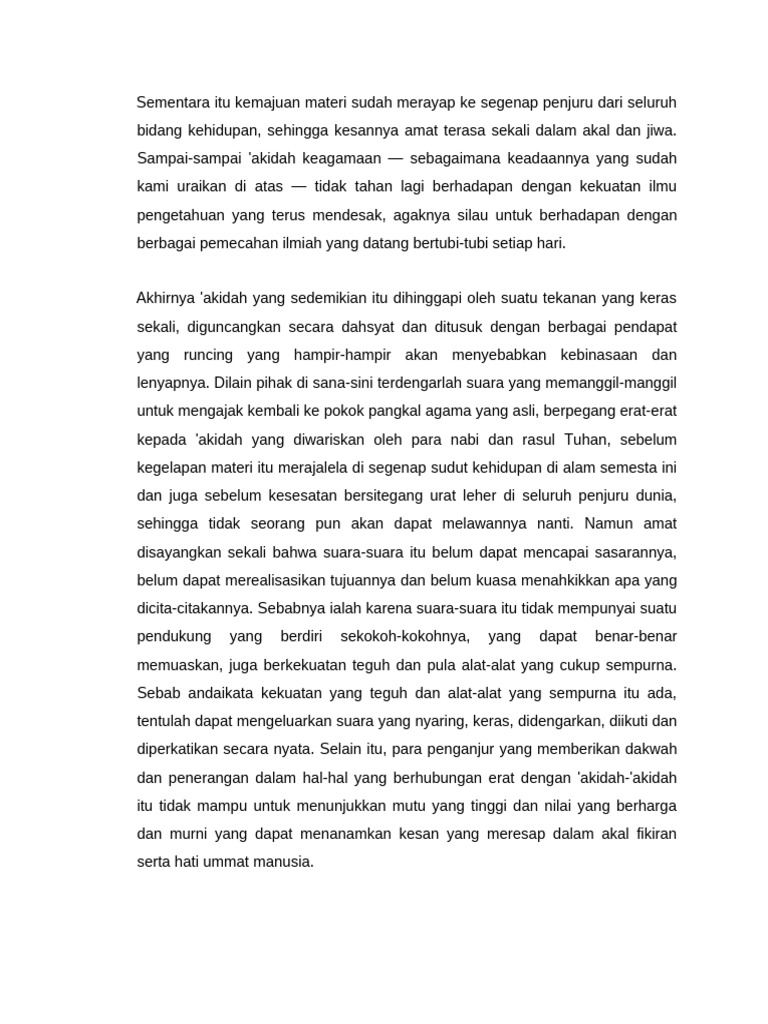 Sementara itu kemajuan materi sudah merayap ke segenap penjuru dari seluruh bidang kehidupan, sehingga kesannya amat terasa sekali dalam akal dan jiwa. Sampai-sampai 'akidah keagamaan — sebagaimana keadaannya yang sudah kami uraikan di atas — tidak tahan lagi berhadapan dengan kekuatan ilmu pengetahuan yang terus mendesak, agaknya silau untuk berhadapan dengan berbagai pemecahan ilmiah yang datang bertubi-tubi setiap hari.

Akhirnya 'akidah yang sedemikian itu dihinggapi oleh suatu tekanan yang keras sekali, diguncangkan secara dahsyat dan ditusuk dengan berbagai pendapat yang runcing yang hampir-hampir akan menyebabkan kebinasaan dan lenyapnya. Dilain pihak di sana-sini terdengarlah suara yang memanggil-manggil untuk mengajak kembali ke pokok pangkal agama yang asli, berpegang erat-erat kepada 'akidah yang diwariskan oleh para nabi dan rasul Tuhan, sebelum kegelapan materi itu merajalela di segenap sudut kehidupan di alam semesta ini dan juga sebelum kesesatan bersitegang urat leher di seluruh penjuru dunia, sehingga tidak seorang pun akan dapat melawannya nanti. Namun amat disayangkan sekali bahwa suara-suara itu belum dapat mencapai sasarannya, belum dapat merealisasikan tujuannya dan belum kuasa menahkikkan apa yang dicita-citakannya. Sebabnya ialah karena suara-suara itu tidak mempunyai suatu pendukung yang berdiri sekokoh-kokohnya, yang dapat benar-benar memuaskan, juga berkekuatan teguh dan pula alat-alat yang cukup sempurna. Sebab andaikata kekuatan yang teguh dan alat-alat yang sempurna itu ada, tentulah dapat mengeluarkan suara yang nyaring, keras, didengarkan, diikuti dan diperkatikan secara nyata. Selain itu, para penganjur yang memberikan dakwah dan penerangan dalam hal-hal yang berhubungan erat dengan 'akidah-'akidah itu tidak mampu untuk menunjukkan mutu yang tinggi dan nilai yang berharga dan murni yang dapat menanamkan kesan yang meresap dalam akal fikiran serta hati ummat manusia.